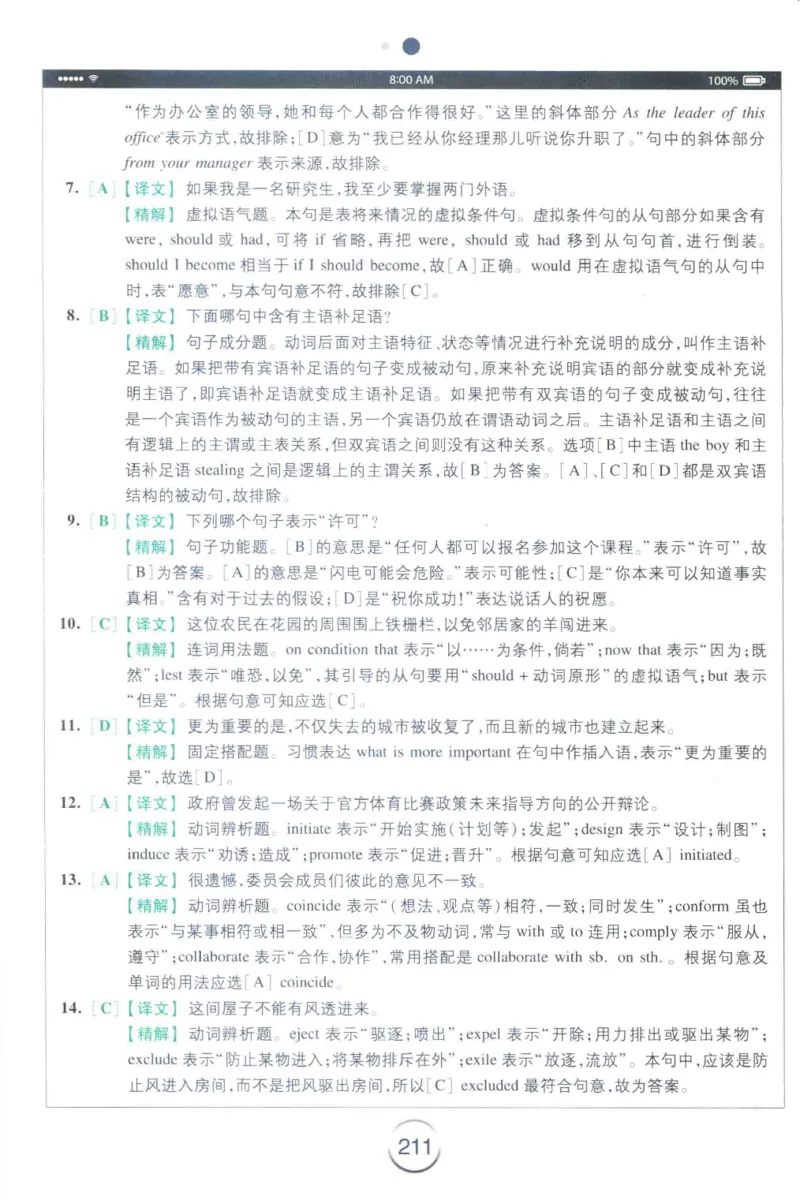 8:00 AM 100%

“作为办公室的领导，她和每个人都合作得很好。”这里的斜体部分 As the leader of this office 表示方式，故排除；[D]意为“我已经从你经理那儿听说你升职了。”句中的斜体部分 from your manager 表示来源，故排除。

7. [A]【译文】如果我是一名研究生，我至少要掌握两门外语。
【精解】虚拟语气题。本句是表将来情况的虚拟条件句。虚拟条件句的从句部分如果含有 were, should 或 had，可将 if 省略，再把 were, should 或 had 移到从句句首，进行倒装。should I become 相当于 if I should become，故[A]正确。would 用在虚拟语气句的从句中时，表“愿意”，与本句句意不符，故排除[C]。

8. [B]【译文】下面哪句中含有主语补足语？
【精解】句子成分题。动词后面对主语特征、状态等情况进行补充说明的成分，叫作主语补足语。如果把带有宾语补足语的句子变成被动句，原来补充说明宾语的部分就变成补充说明主语了，即宾语补足语就变成主语补足语。如果把带有双宾语的句子变成被动句，往往是一个宾语作为被动句的主语，另一个宾语仍放在谓语动词之后。主语补足语和主语之间有逻辑上的主谓或主表关系，但双宾语之间则没有这种关系。选项[B]中主语 the boy 和主语补足语 stealing 之间是逻辑上的主谓关系，故[B]为答案。[A]、[C]和[D]都是双宾语结构的被动句，故排除。

9. [B]【译文】下列哪个句子表示“许可”？
【精解】句子功能题。[B]的意思是“任何人都可以报名参加这个课程。”表示“许可”，故[B]为答案。[A]的意思是“闪电可能会危险。”表示可能性；[C]是“你本来可以知道事实真相。”含有对于过去的假设；[D]是“祝你成功！”表达说话人的祝愿。

10. [C]【译文】这位农民在花园的周围围上铁栅栏，以免邻居家的羊闯进来。
【精解】连词用法题。on condition that 表示“以……为条件，倘若”；now that 表示“因为；既然”；lest 表示“唯恐，以免”，其引导的从句要用“should + 动词原形”的虚拟语气；but 表示“但是”。根据句意可知应选[C]。

11. [D]【译文】更为重要的是，不仅失去的城市被收复了，而且新的城市也建立起来。
【精解】固定搭配题。习惯表达 what is more important 在句中作插入语，表示“更为重要的是”，故选[D]。

12. [A]【译文】政府曾发起一场关于官方体育比赛政策未来指导方向的公开辩论。
【精解】动词辨析题。initiate 表示“开始实施（计划等）；发起”；design 表示“设计；制图”；induce 表示“劝诱；造成”；promote 表示“促进；晋升”。根据句意可知应选[A] initiated。

13. [A]【译文】很遗憾，委员会成员们彼此的意见不一致。
【精解】动词辨析题。coincide 表示“（想法、观点等）相符，一致；同时发生”；conform 虽也表示“与某事相符或相一致”，但多为不及物动词，常与 with 或 to 连用；comply 表示“服从，遵守”；collaborate 表示“合作，协作”，常用搭配是 collaborate with sb. on sth.。根据句意及单词的用法应选[A] coincide。

14. [C]【译文】这间屋子不能有风透进来。
【精解】动词辨析题。eject 表示“驱逐；喷出”；expel 表示“开除；用力排出或驱出某物”；exclude 表示“防止某物进入；将某物排斥在外”；exile 表示“放逐，流放”。本句中，应该是防止风进入房间，而不是把风驱出房间，所以[C] excluded 最符合句意，故为答案。

211